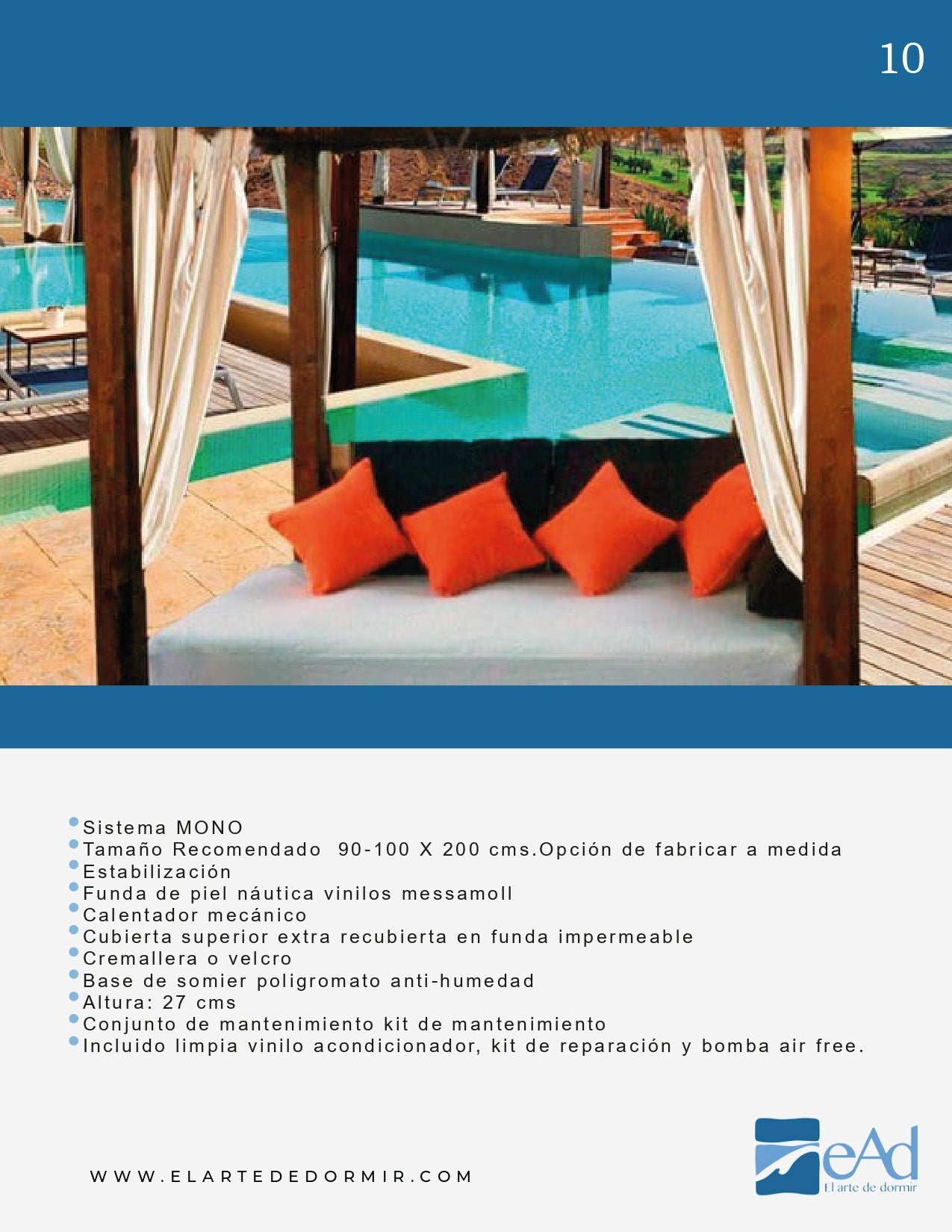 10

- Sistema MONO
- Tamaño Recomendado 90-100 X 200 cms.Opción de fabricar a medida
- Estabilización
- Funda de piel náutica vinilos messamoll
- Calentador mecánico
- Cubierta superior extra recubierta en funda impermeable
- Cremallera o velcro
- Base de somier poligromato anti-humedad
- Altura: 27 cms
- Conjunto de mantenimiento kit de mantenimiento
- Incluido limpia vinilo acondicionador, kit de reparación y bomba air free.

WWW.ELARTEDEDORMIR.COM

eAd
El arte de dormir